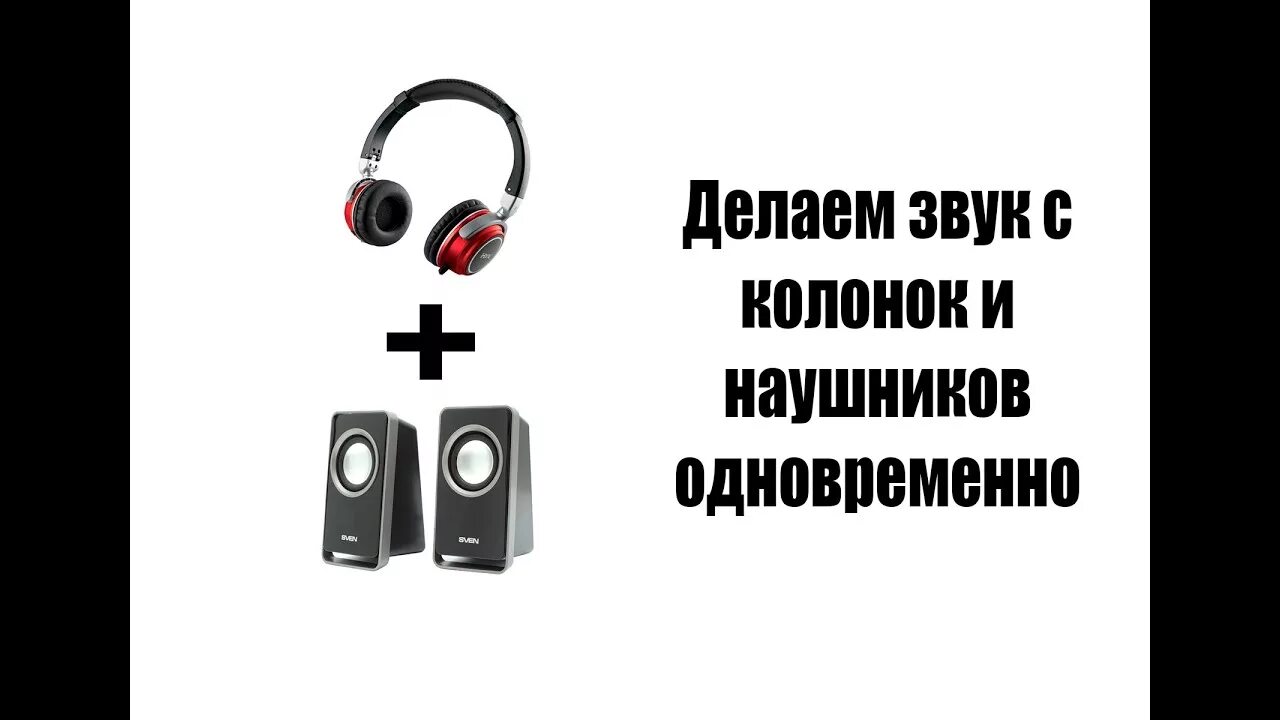 +

SVEN SVEN

Делаем звук с колонок и наушников одновременно